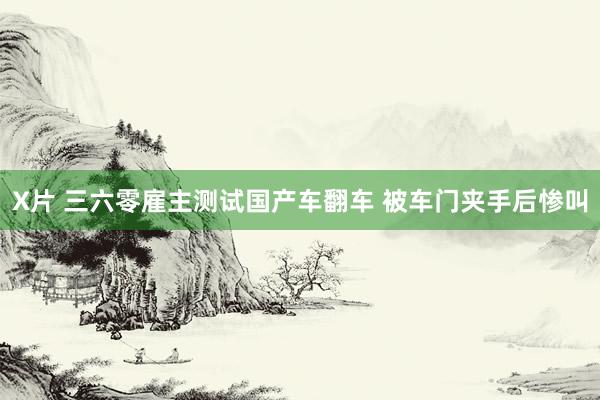 X片 三六零雇主测试国产车翻车 被车门夹手后惨叫